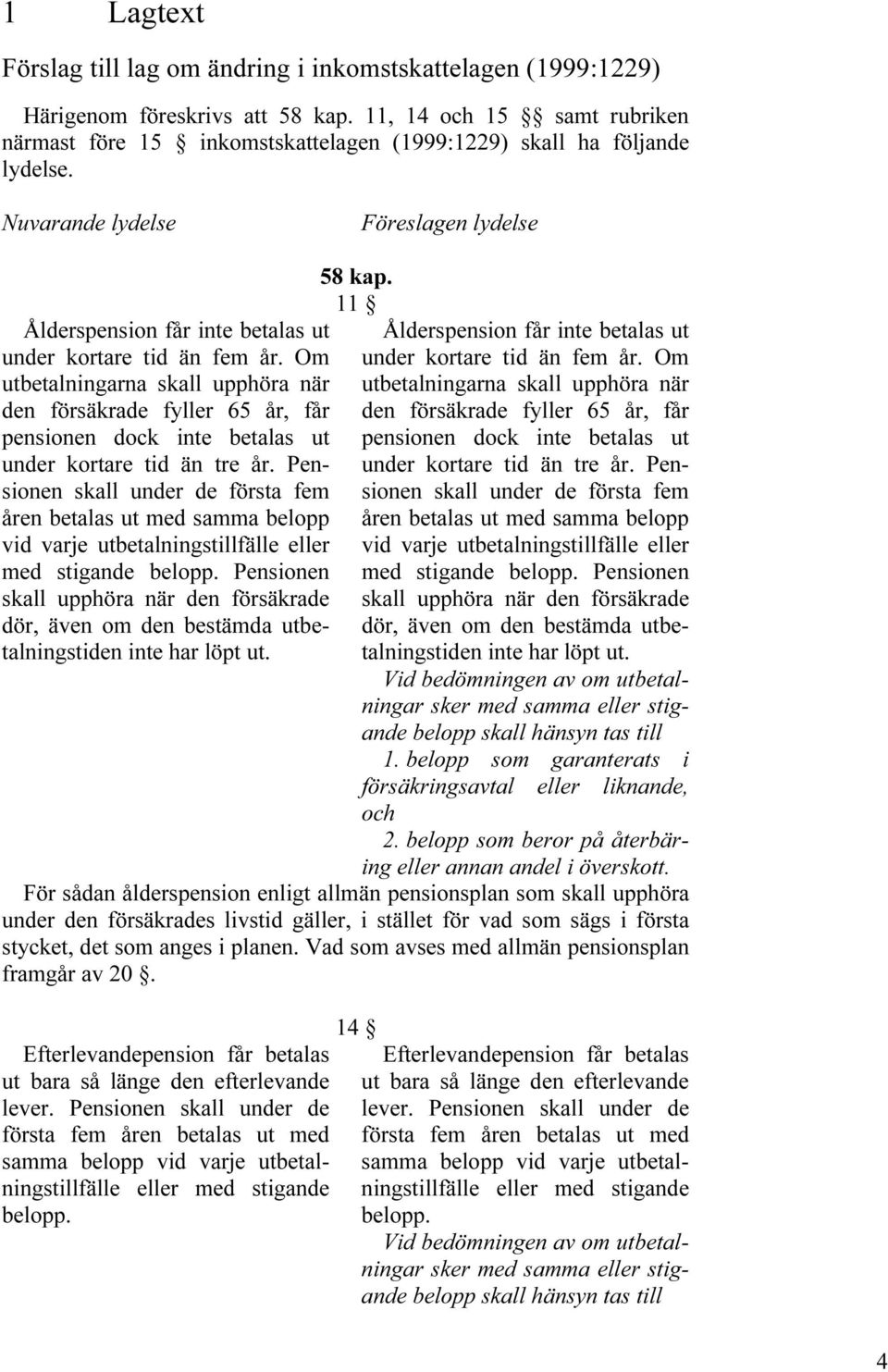 1 Lagtext

Förslag till lag om ändring i inkomstskattelagen (1999:1229)

Härigenom föreskrivs att 58 kap. 11, 14 och 15 §§ samt rubriken närmast före 15 § inkomstskattelagen (1999:1229) skall ha följande lydelse.

Nuvarande lydelse

Föreslagen lydelse

58 kap.

11 §

Ålderspension får inte betalas ut under kortare tid än fem år. Om utbetalningarna skall upphöra när den försäkrade fyller 65 år, får pensionen dock inte betalas ut under kortare tid än tre år. Pensionen skall under de första fem åren betalas ut med samma belopp vid varje utbetalningstillfälle eller med stigande belopp. Pensionen skall upphöra när den försäkrade dör, även om den bestämda utbetalningstiden inte har löpt ut.

Ålderspension får inte betalas ut under kortare tid än fem år. Om utbetalningarna skall upphöra när den försäkrade fyller 65 år, får pensionen dock inte betalas ut under kortare tid än tre år. Pensionen skall under de första fem åren betalas ut med samma belopp vid varje utbetalningstillfälle eller med stigande belopp. Pensionen skall upphöra när den försäkrade dör, även om den bestämda utbetalningstiden inte har löpt ut.

Vid bedömningen av om utbetalningar sker med samma eller stigande belopp skall hänsyn tas till

1. belopp som garanterats i försäkringsavtal eller liknande, och

2. belopp som beror på återbäring eller annan andel i överskott.

För sådan ålderspension enligt allmän pensionsplan som skall upphöra under den försäkrades livstid gäller, i stället för vad som sägs i första stycket, det som anges i planen. Vad som avses med allmän pensionsplan framgår av 20 §.

14 §

Efterlevandepension får betalas ut bara så länge den efterlevande lever. Pensionen skall under de första fem åren betalas ut med samma belopp vid varje utbetalningstillfälle eller med stigande belopp.

Efterlevandepension får betalas ut bara så länge den efterlevande lever. Pensionen skall under de första fem åren betalas ut med samma belopp vid varje utbetalningstillfälle eller med stigande belopp.

Vid bedömningen av om utbetalningar sker med samma eller stigande belopp skall hänsyn tas till

4